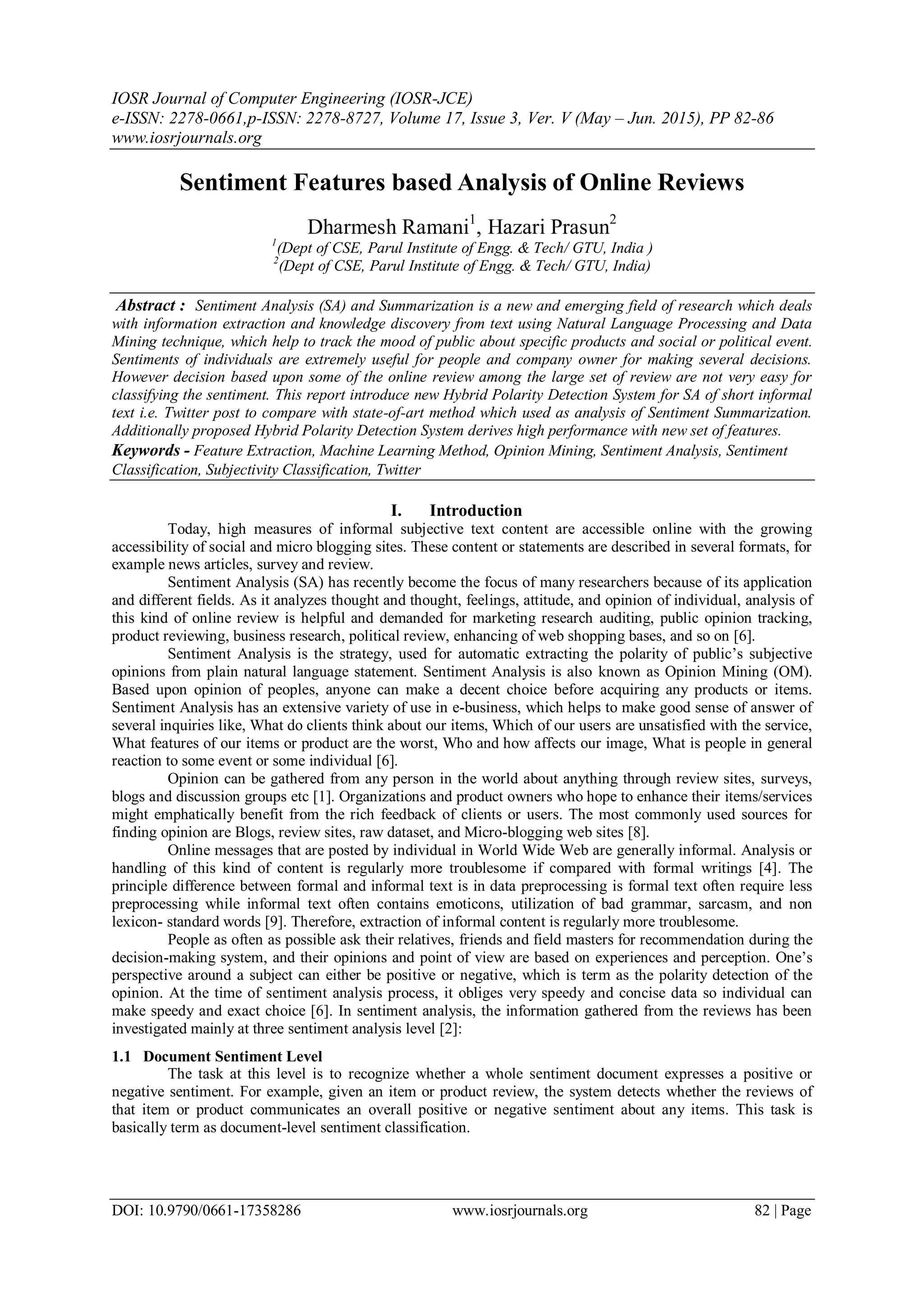 IOSR Journal of Computer Engineering (IOSR-JCE)
e-ISSN: 2278-0661,p-ISSN: 2278-8727, Volume 17, Issue 3, Ver. V (May – Jun. 2015), PP 82-86
www.iosrjournals.org

Sentiment Features based Analysis of Online Reviews

Dharmesh Ramani$^1$, Hazari Prasun$^2$
$^1$(Dept of CSE, Parul Institute of Engg. & Tech/ GTU, India )
$^2$(Dept of CSE, Parul Institute of Engg. & Tech/ GTU, India)

Abstract : Sentiment Analysis (SA) and Summarization is a new and emerging field of research which deals with information extraction and knowledge discovery from text using Natural Language Processing and Data Mining technique, which help to track the mood of public about specific products and social or political event. Sentiments of individuals are extremely useful for people and company owner for making several decisions. However decision based upon some of the online review among the large set of review are not very easy for classifying the sentiment. This report introduce new Hybrid Polarity Detection System for SA of short informal text i.e. Twitter post to compare with state-of-art method which used as analysis of Sentiment Summarization. Additionally proposed Hybrid Polarity Detection System derives high performance with new set of features.
Keywords - Feature Extraction, Machine Learning Method, Opinion Mining, Sentiment Analysis, Sentiment Classification, Subjectivity Classification, Twitter

I. Introduction
Today, high measures of informal subjective text content are accessible online with the growing accessibility of social and micro blogging sites. These content or statements are described in several formats, for example news articles, survey and review.

Sentiment Analysis (SA) has recently become the focus of many researchers because of its application and different fields. As it analyzes thought and thought, feelings, attitude, and opinion of individual, analysis of this kind of online review is helpful and demanded for marketing research auditing, public opinion tracking, product reviewing, business research, political review, enhancing of web shopping bases, and so on [6].

Sentiment Analysis is the strategy, used for automatic extracting the polarity of public's subjective opinions from plain natural language statement. Sentiment Analysis is also known as Opinion Mining (OM). Based upon opinion of peoples, anyone can make a decent choice before acquiring any products or items. Sentiment Analysis has an extensive variety of use in e-business, which helps to make good sense of answer of several inquiries like, What do clients think about our items, Which of our users are unsatisfied with the service, What features of our items or product are the worst, Who and how affects our image, What is people in general reaction to some event or some individual [6].

Opinion can be gathered from any person in the world about anything through review sites, surveys, blogs and discussion groups etc [1]. Organizations and product owners who hope to enhance their items/services might emphatically benefit from the rich feedback of clients or users. The most commonly used sources for finding opinion are Blogs, review sites, raw dataset, and Micro-blogging web sites [8].

Online messages that are posted by individual in World Wide Web are generally informal. Analysis or handling of this kind of content is regularly more troublesome if compared with formal writings [4]. The principle difference between formal and informal text is in data preprocessing is formal text often require less preprocessing while informal text often contains emoticons, utilization of bad grammar, sarcasm, and non lexicon- standard words [9]. Therefore, extraction of informal content is regularly more troublesome.

People as often as possible ask their relatives, friends and field masters for recommendation during the decision-making system, and their opinions and point of view are based on experiences and perception. One's perspective around a subject can either be positive or negative, which is term as the polarity detection of the opinion. At the time of sentiment analysis process, it obliges very speedy and concise data so individual can make speedy and exact choice [6]. In sentiment analysis, the information gathered from the reviews has been investigated mainly at three sentiment analysis level [2]:

1.1 Document Sentiment Level
The task at this level is to recognize whether a whole sentiment document expresses a positive or negative sentiment. For example, given an item or product review, the system detects whether the reviews of that item or product communicates an overall positive or negative sentiment about any items. This task is basically term as document-level sentiment classification.

DOI: 10.9790/0661-17358286 www.iosrjournals.org 82 | Page